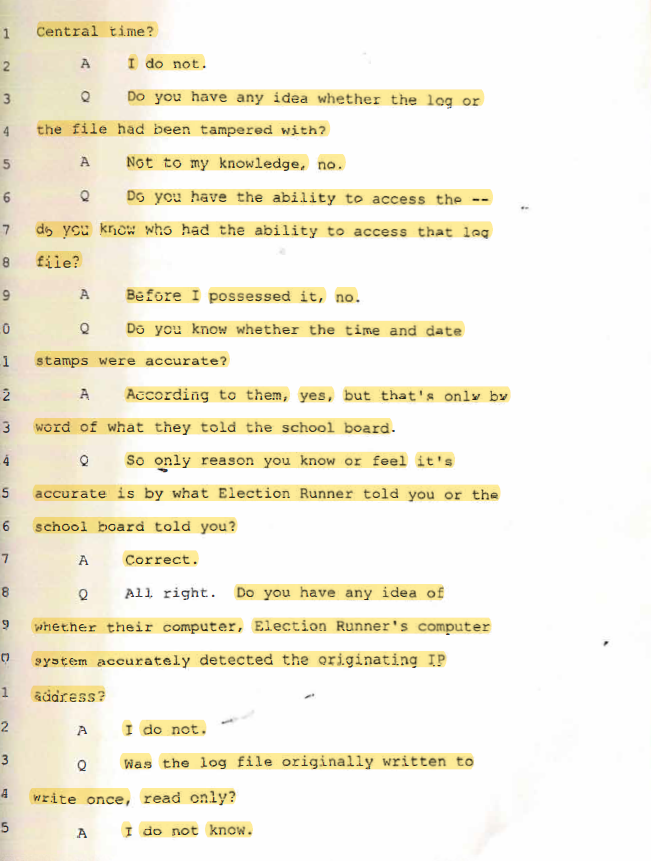 1 Central time?

2 A I do not.

3 Q Do you have any idea whether the log or

4 the file had been tampered with?

5 A Not to my knowledge, no.

6 Q Do you have the ability to access the --

7 do you know who had the ability to access that log

8 file?

9 A Before I possessed it, no.

0 Q Do you know whether the time and date

1 stamps were accurate?

2 A According to them, yes, but that's only by

3 word of what they told the school board.

4 Q So only reason you know or feel it's

5 accurate is by what Election Runner told you or the

6 school board told you?

7 A Correct.

8 Q All right. Do you have any idea of

9 whether their computer, Election Runner's computer

0 system accurately detected the originating IP

1 address?

2 A I do not.

3 Q Was the log file originally written to

4 write once, read only?

5 A I do not know.